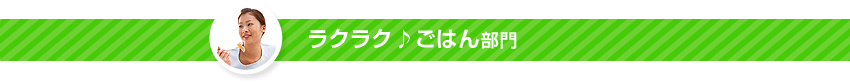 ラクラク♪ごはん部門